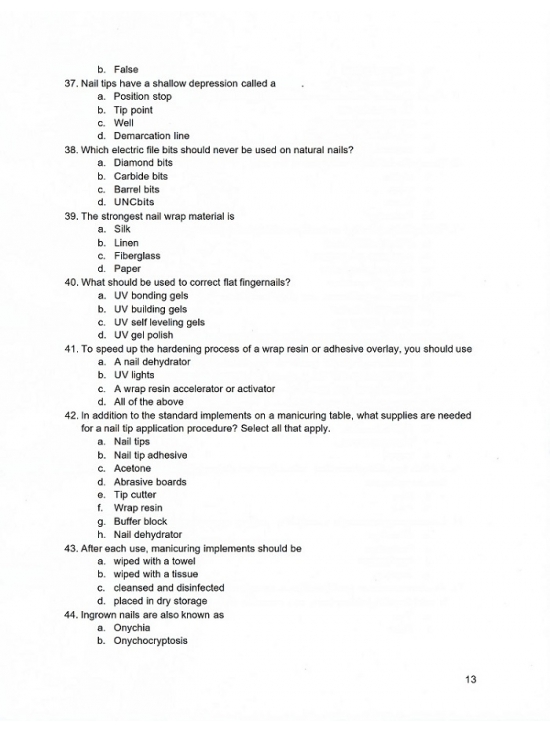 b. False

37. Nail tips have a shallow depression called a .
a. Position stop
b. Tip point
c. Well
d. Demarcation line

38. Which electric file bits should never be used on natural nails?
a. Diamond bits
b. Carbide bits
c. Barrel bits
d. UNCbits

39. The strongest nail wrap material is
a. Silk
b. Linen
c. Fiberglass
d. Paper

40. What should be used to correct flat fingernails?
a. UV bonding gels
b. UV building gels
c. UV self leveling gels
d. UV gel polish

41. To speed up the hardening process of a wrap resin or adhesive overlay, you should use
a. A nail dehydrator
b. UV lights
c. A wrap resin accelerator or activator
d. All of the above

42. In addition to the standard implements on a manicuring table, what supplies are needed for a nail tip application procedure? Select all that apply.
a. Nail tips
b. Nail tip adhesive
c. Acetone
d. Abrasive boards
e. Tip cutter
f. Wrap resin
g. Buffer block
h. Nail dehydrator

43. After each use, manicuring implements should be
a. wiped with a towel
b. wiped with a tissue
c. cleansed and disinfected
d. placed in dry storage

44. Ingrown nails are also known as
a. Onychia
b. Onychocryptosis

13